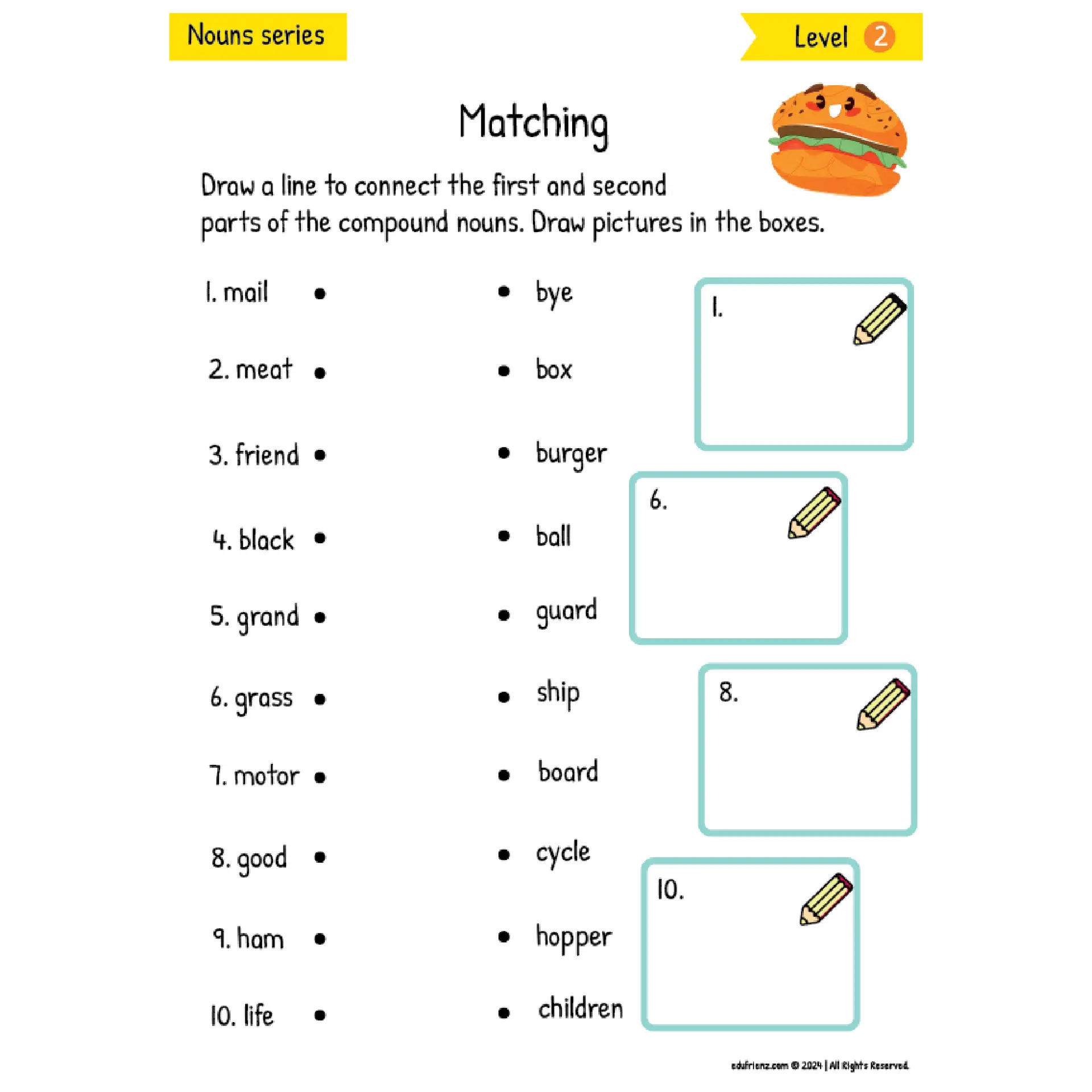 Nouns series

Level 2

Matching

Draw a line to connect the first and second parts of the compound nouns. Draw pictures in the boxes.

1. mail
2. meat
3. friend
4. black
5. grand
6. grass
7. motor
8. good
9. ham
10. life

bye
box
burger
ball
guard
ship
board
cycle
hopper
children

1.

6.

8.

10.

edufrienz.com © 2024 | All Rights Reserved.